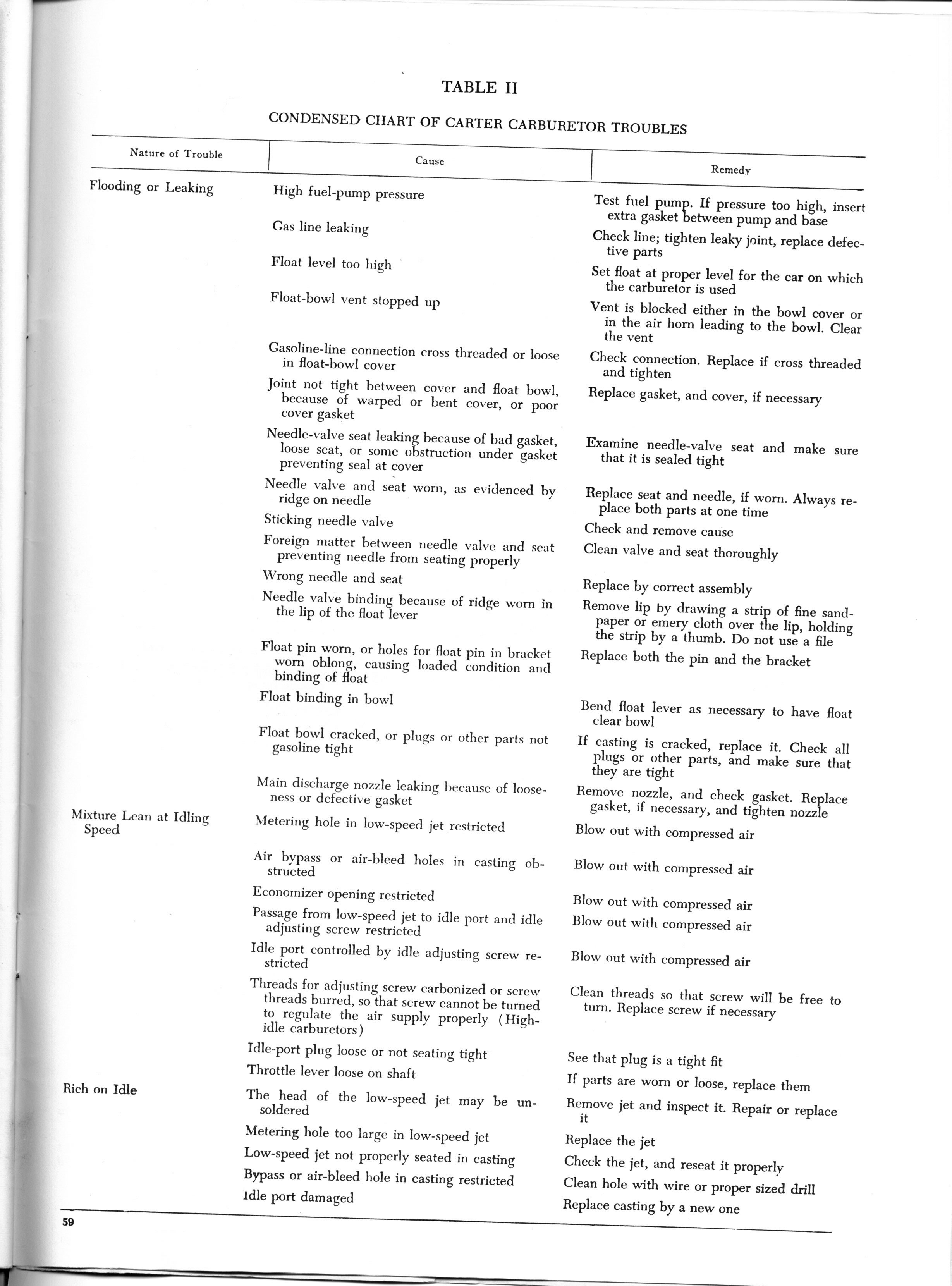 TABLE II

CONDENSED CHART OF CARTER CARBURETOR TROUBLES

| Nature of Trouble | Cause | Remedy |
|---|---|---|
| Flooding or Leaking | High fuel-pump pressure | Test fuel pump. If pressure too high, insert extra gasket between pump and base |
| | Gas line leaking | Check line; tighten leaky joint, replace defective parts |
| | Float level too high | Set float at proper level for the car on which the carburetor is used |
| | Float-bowl vent stopped up | Vent is blocked either in the bowl cover or in the air horn leading to the bowl. Clear the vent |
| | Gasoline-line connection cross threaded or loose in float-bowl cover | Check connection. Replace if cross threaded and tighten |
| | Joint not tight between cover and float bowl, because of warped or bent cover, or poor cover gasket | Replace gasket, and cover, if necessary |
| | Needle-valve seat leaking because of bad gasket, loose seat, or some obstruction under gasket preventing seal at cover | Examine needle-valve seat and make sure that it is sealed tight |
| | Needle valve and seat worn, as evidenced by ridge on needle | Replace seat and needle, if worn. Always replace both parts at one time |
| | Sticking needle valve | Check and remove cause |
| | Foreign matter between needle valve and seat preventing needle from seating properly | Clean valve and seat thoroughly |
| | Wrong needle and seat | Replace by correct assembly |
| | Needle valve binding because of ridge worn in the lip of the float lever | Remove lip by drawing a strip of fine sandpaper or emery cloth over the lip, holding the strip by a thumb. Do not use a file |
| | Float pin worn, or holes for float pin in bracket worn oblong, causing loaded condition and binding of float | Replace both the pin and the bracket |
| | Float binding in bowl | Bend float lever as necessary to have float clear bowl |
| | Float bowl cracked, or plugs or other parts not gasoline tight | If casting is cracked, replace it. Check all plugs or other parts, and make sure that they are tight |
| | Main discharge nozzle leaking because of looseness or defective gasket | Remove nozzle, and check gasket. Replace gasket, if necessary, and tighten nozzle |
| Mixture Lean at Idling Speed | Metering hole in low-speed jet restricted | Blow out with compressed air |
| | Air bypass or air-bleed holes in casting obstructed | Blow out with compressed air |
| | Economizer opening restricted | Blow out with compressed air |
| | Passage from low-speed jet to idle port and idle adjusting screw restricted | Blow out with compressed air |
| | Idle port controlled by idle adjusting screw restricted | Blow out with compressed air |
| | Threads for adjusting screw carbonized or screw threads burred, so that screw cannot be turned to regulate the air supply properly (High-idle carburetors) | Clean threads so that screw will be free to turn. Replace screw if necessary |
| | Idle-port plug loose or not seating tight | See that plug is a tight fit |
| | Throttle lever loose on shaft | If parts are worn or loose, replace them |
| Rich on Idle | The head of the low-speed jet may be unsoldered | Remove jet and inspect it. Repair or replace it |
| | Metering hole too large in low-speed jet | Replace the jet |
| | Low-speed jet not properly seated in casting | Check the jet, and reseat it properly |
| | Bypass or air-bleed hole in casting restricted | Clean hole with wire or proper sized drill |
| | Idle port damaged | Replace casting by a new one |

59